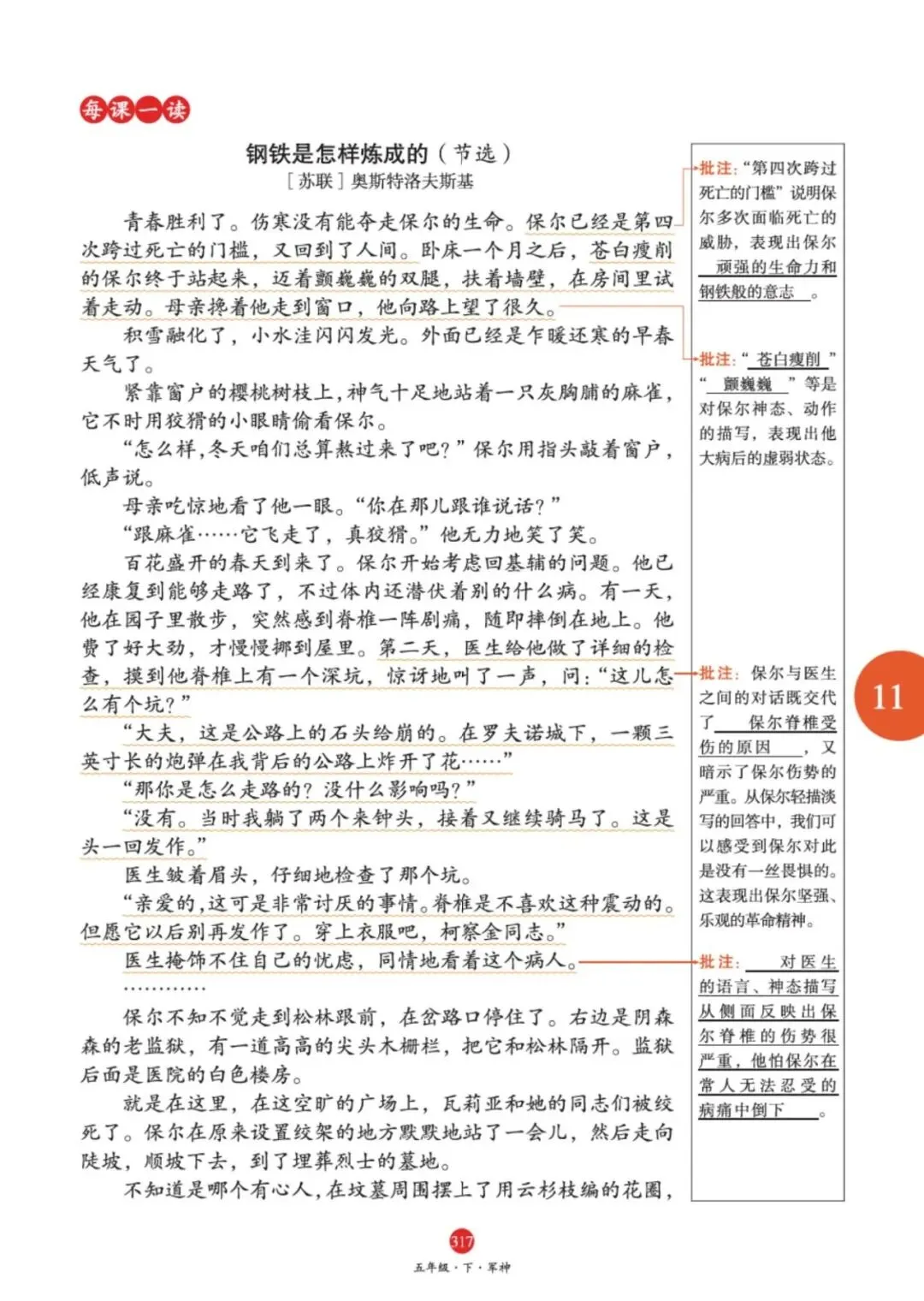 每课一读

钢铁是怎样炼成的（节选）
［苏联］奥斯特洛夫斯基

青春胜利了。伤寒没有能夺走保尔的生命。保尔已经是第四次跨过死亡的门槛，又回到了人间。卧床一个月之后，苍白瘦削的保尔终于站起来，迈着颤巍巍的双腿，扶着墙壁，在房间里试着走动。母亲搀着他走到窗口，他向路上望了很久。

积雪融化了，小水洼闪闪发光。外面已经是乍暖还寒的早春天气了。

紧靠窗户的樱桃树枝上，神气十足地站着一只灰胸脯的麻雀，它不时用狡猾的小眼睛偷看保尔。

“怎么样，冬天咱们总算熬过来了吧？”保尔用指头敲着窗户，低声说。

母亲吃惊地看了他一眼。“你在那儿跟谁说话？”

“跟麻雀……它飞走了，真狡猾。”他无力地笑了笑。

百花盛开的春天到来了。保尔开始考虑回基辅的问题。他已经康复到能够走路了，不过体内还潜伏着别的什么病。有一天，他在园子里散步，突然感到脊椎一阵剧痛，随即摔倒在地上。他费了好大劲，才慢慢挪到屋里。第二天，医生给他做了详细的检查，摸到他脊椎上有一个深坑，惊讶地叫了一声，问：“这儿怎么有个坑？”

“大夫，这是公路上的石头给崩的。在罗夫诺城下，一颗三英寸长的炮弹在我背后的公路上炸开了花……”

“那你是怎么走路的？没什么影响吗？”

“没有。当时我躺了两个来钟头，接着又继续骑马了。这是头一回发作。”

医生皱着眉头，仔细地检查了那个坑。

“亲爱的，这可是非常讨厌的事情。脊椎是不喜欢这种震动的。但愿它以后别再发作了。穿上衣服吧，柯察金同志。”

医生掩饰不住自己的忧虑，同情地看着这个病人。

…………

保尔不知不觉走到松林跟前，在岔路口停住了。右边是阴森森的老监狱，有一道高高的尖头木栅栏，把它和松林隔开。监狱后面是医院的白色楼房。

就是在这里，在这空旷的广场上，瓦莉亚和她的同志们被绞死了。保尔在原来设置绞架的地方默默地站了一会儿，然后走向陡坡，顺坡下去，到了埋葬烈士的墓地。

不知道是哪个有心人，在坟墓周围摆上了用云杉枝编的花圈，

批注：“第四次跨过死亡的门槛”说明保尔多次面临死亡的威胁，表现出保尔 顽强的生命力和钢铁般的意志 。

批注：“ 苍白瘦削 ”“ 颤巍巍 ”等是对保尔神态、动作的描写，表现出他大病后的虚弱状态。

批注：保尔与医生之间的对话既交代了 保尔脊椎受伤的原因 ，又暗示了保尔伤势的严重。从保尔轻描淡写的回答中，我们可以感受到保尔对此是没有一丝畏惧的。这表现出保尔坚强、乐观的革命精神。

批注： 对医生的语言、神态描写从侧面反映出保尔脊椎的伤势很严重，他怕保尔在常人无法忍受的病痛中倒下 。

11

317
五年级·下·军神